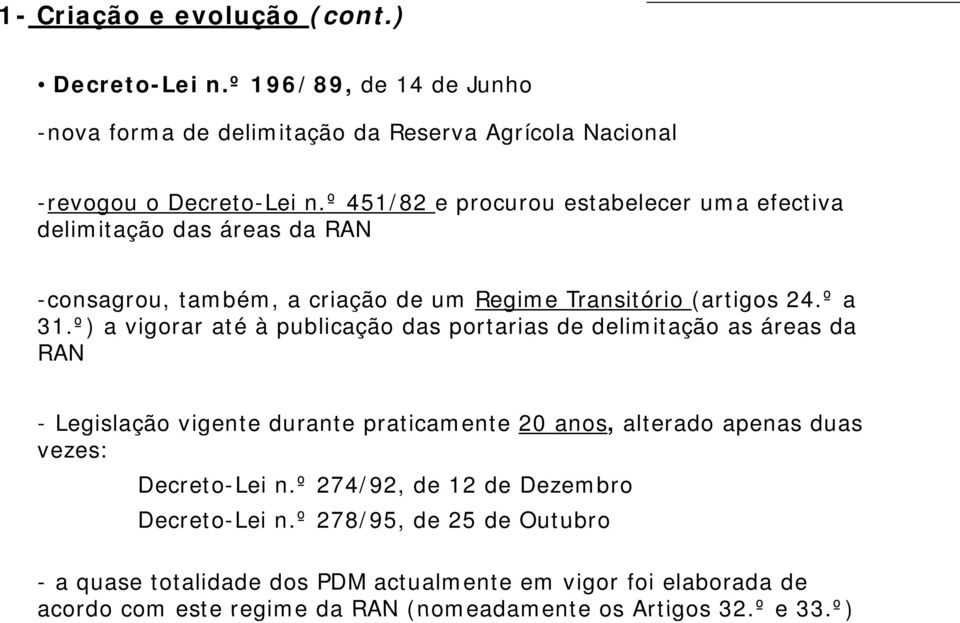 1- Criação e evolução (cont.)

• Decreto-Lei n.º 196/89, de 14 de Junho

-nova forma de delimitação da Reserva Agrícola Nacional

-revogou o Decreto-Lei n.º 451/82 e procurou estabelecer uma efectiva delimitação das áreas da RAN

-consagrou, também, a criação de um Regime Transitório (artigos 24.º a 31.º) a vigorar até à publicação das portarias de delimitação as áreas da RAN

- Legislação vigente durante praticamente 20 anos, alterado apenas duas vezes:

Decreto-Lei n.º 274/92, de 12 de Dezembro

Decreto-Lei n.º 278/95, de 25 de Outubro

- a quase totalidade dos PDM actualmente em vigor foi elaborada de acordo com este regime da RAN (nomeadamente os Artigos 32.º e 33.º)